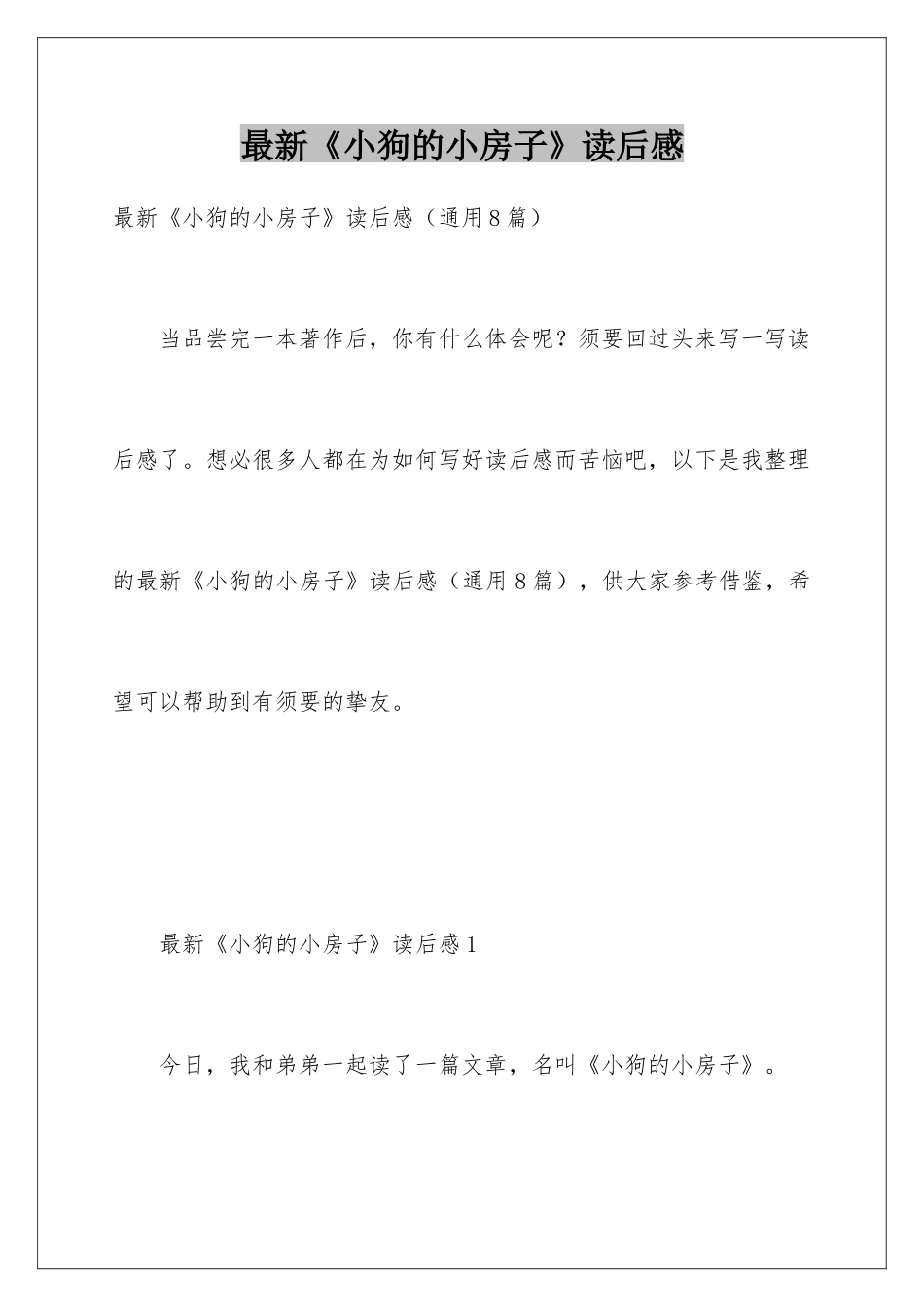 最新《小狗的小房子》读后感

最新《小狗的小房子》读后感（通用8篇）

当品尝完一本著作后，你有什么体会呢？须要回过头来写一写读后感了。想必很多人都在为如何写好读后感而苦恼吧，以下是我整理的最新《小狗的小房子》读后感（通用8篇），供大家参考借鉴，希望可以帮助到有须要的挚友。

最新《小狗的小房子》读后感1

今日，我和弟弟一起读了一篇文章，名叫《小狗的小房子》。